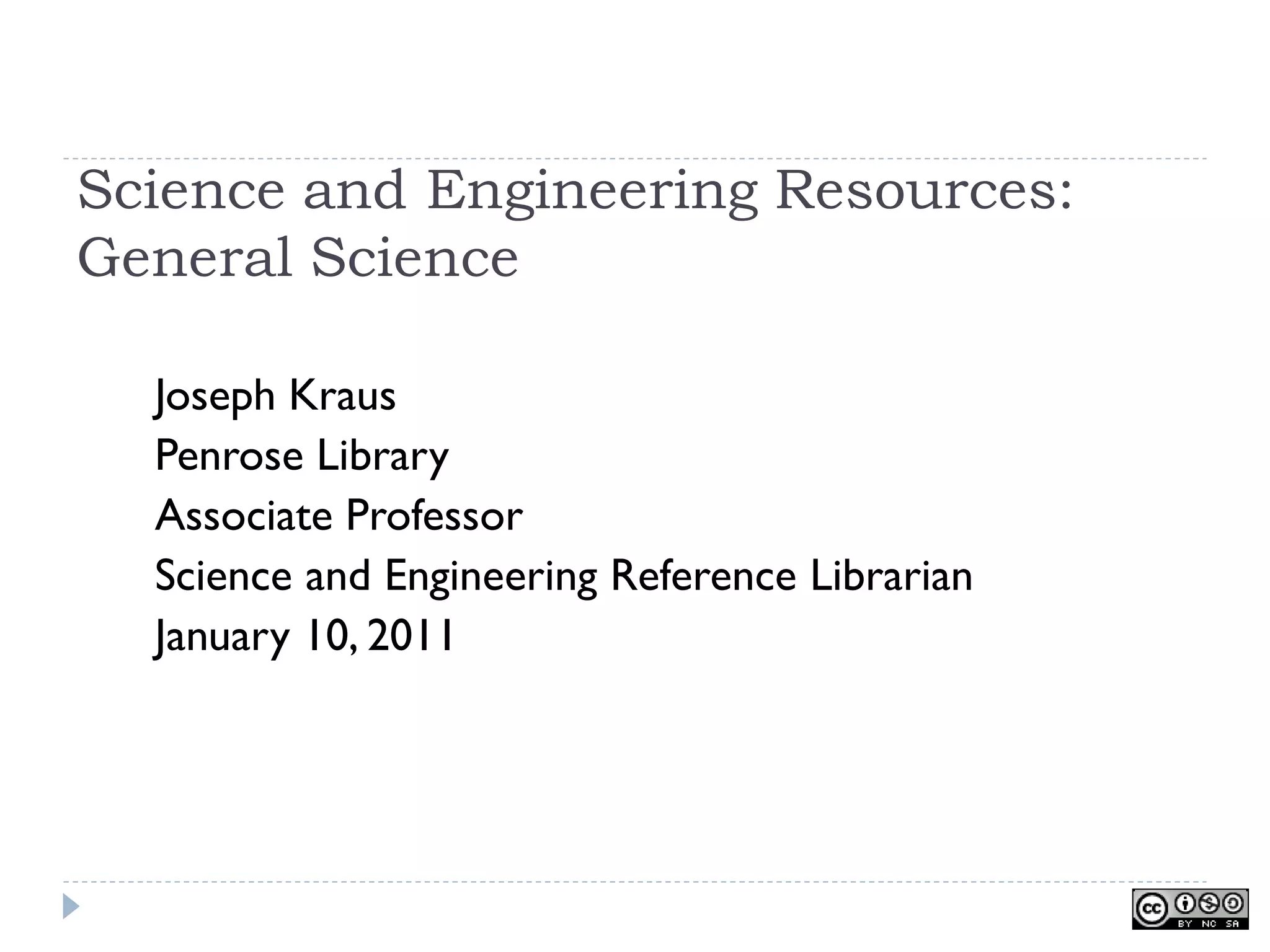 Science and Engineering Resources: General Science

Joseph Kraus
Penrose Library
Associate Professor
Science and Engineering Reference Librarian
January 10, 2011

cc BY NC SA